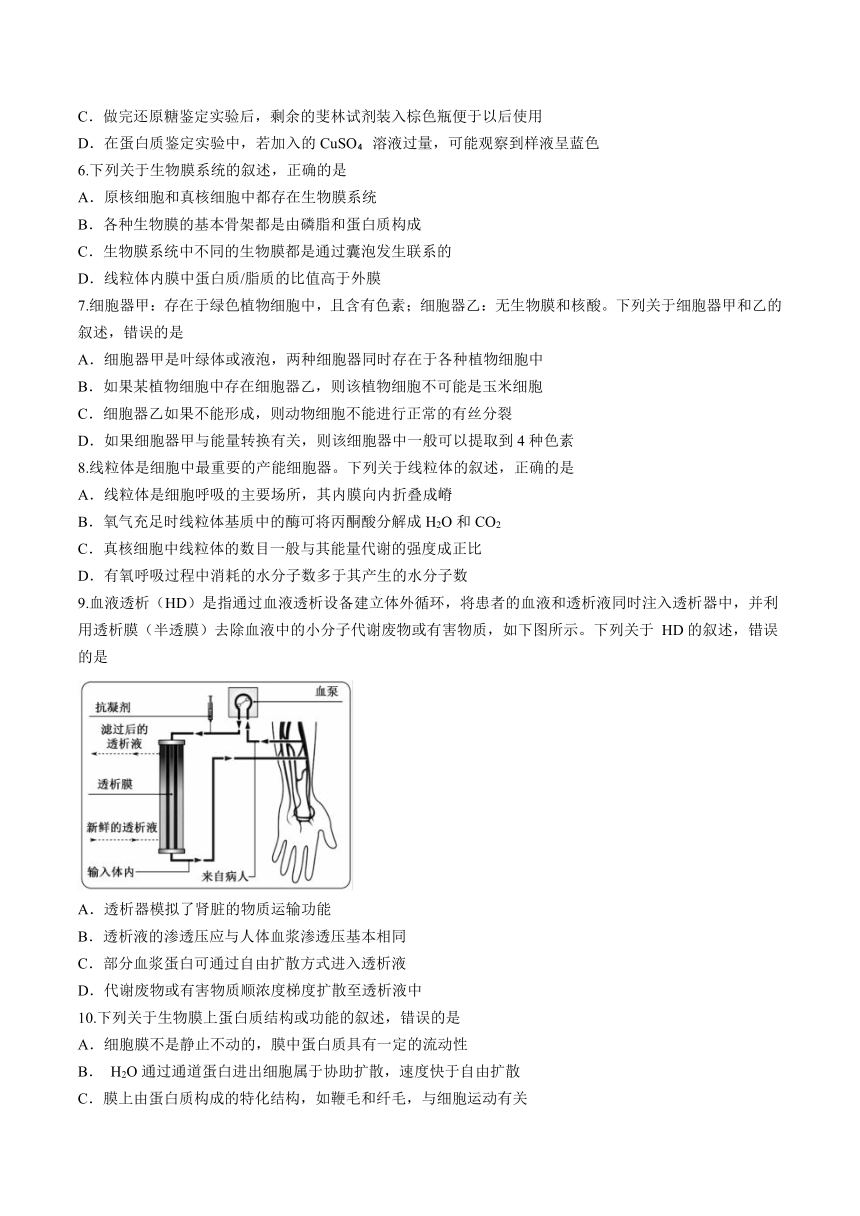 C．做完还原糖鉴定实验后，剩余的斐林试剂装入棕色瓶便于以后使用
D．在蛋白质鉴定实验中，若加入的 $CuSO_4$ 溶液过量，可能观察到样液呈蓝色
6.下列关于生物膜系统的叙述，正确的是
A．原核细胞和真核细胞中都存在生物膜系统
B．各种生物膜的基本骨架都是由磷脂和蛋白质构成
C．生物膜系统中不同的生物膜都是通过囊泡发生联系的
D．线粒体内膜中蛋白质/脂质的比值高于外膜
7.细胞器甲：存在于绿色植物细胞中，且含有色素；细胞器乙：无生物膜和核酸。下列关于细胞器甲和乙的叙述，错误的是
A．细胞器甲是叶绿体或液泡，两种细胞器同时存在于各种植物细胞中
B．如果某植物细胞中存在细胞器乙，则该植物细胞不可能是玉米细胞
C．细胞器乙如果不能形成，则动物细胞不能进行正常的有丝分裂
D．如果细胞器甲与能量转换有关，则该细胞器中一般可以提取到 4 种色素
8.线粒体是细胞中最重要的产能细胞器。下列关于线粒体的叙述，正确的是
A．线粒体是细胞呼吸的主要场所，其内膜向内折叠成嵴
B．氧气充足时线粒体基质中的酶可将丙酮酸分解成 $H_2O$ 和 $CO_2$
C．真核细胞中线粒体的数目一般与其能量代谢的强度成正比
D．有氧呼吸过程中消耗的水分子数多于其产生的水分子数
9.血液透析（HD）是指通过血液透析设备建立体外循环，将患者的血液和透析液同时注入透析器中，并利用透析膜（半透膜）去除血液中的小分子代谢废物或有害物质，如下图所示。下列关于 HD 的叙述，错误的是

抗凝剂
血泵
滤过后的透析液
透析膜
新鲜的透析液
输入体内
来自病人

A．透析器模拟了肾脏的物质运输功能
B．透析液的渗透压应与人体血浆渗透压基本相同
C．部分血浆蛋白可通过自由扩散方式进入透析液
D．代谢废物或有害物质顺浓度梯度扩散至透析液中
10.下列关于生物膜上蛋白质结构或功能的叙述，错误的是
A．细胞膜不是静止不动的，膜中蛋白质具有一定的流动性
B． $H_2O$ 通过通道蛋白进出细胞属于协助扩散，速度快于自由扩散
C．膜上由蛋白质构成的特化结构，如鞭毛和纤毛，与细胞运动有关